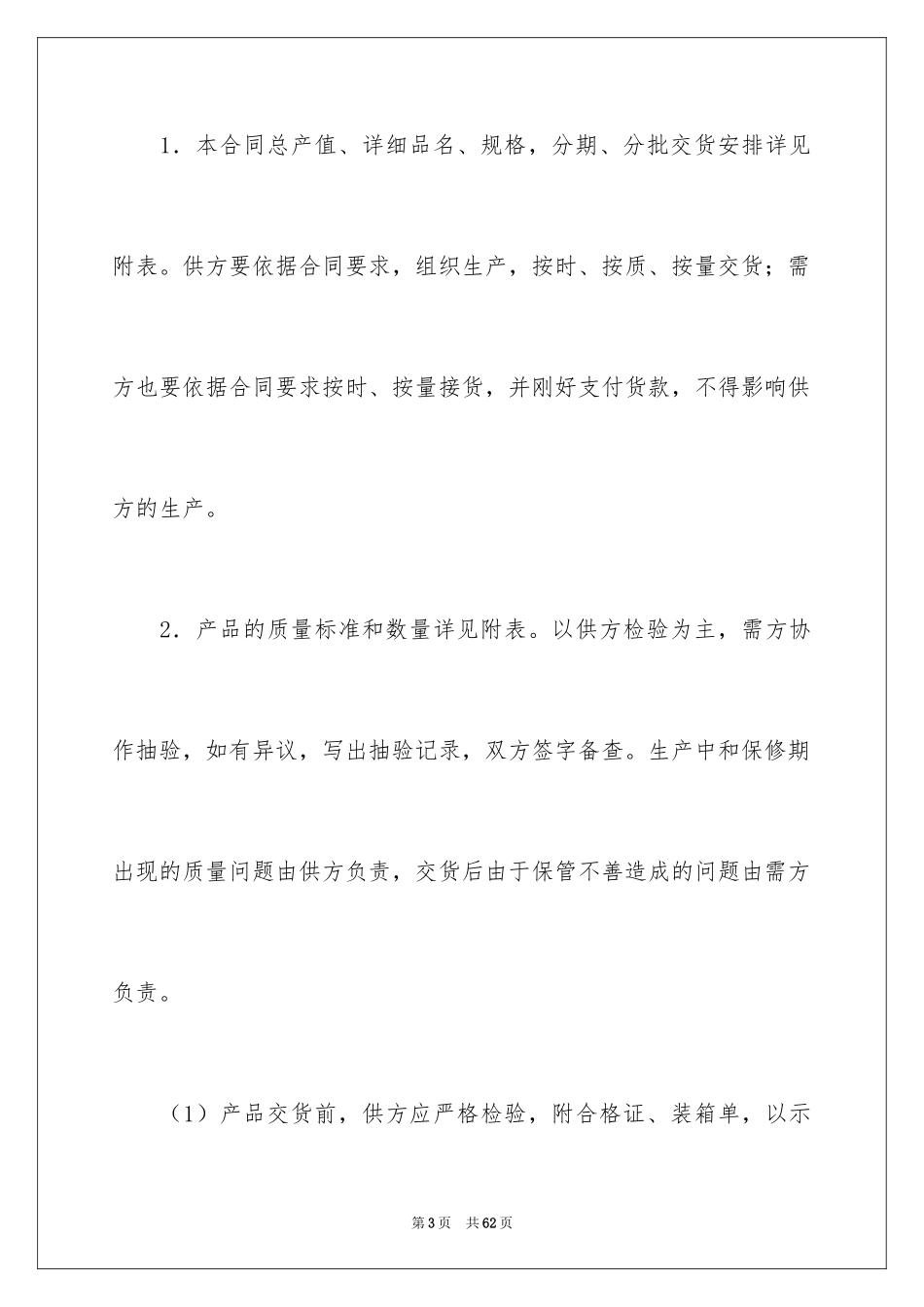 1．本合同总产值、详细品名、规格，分期、分批交货安排详见附表。供方要依据合同要求，组织生产，按时、按质、按量交货；需方也要依据合同要求按时、按量接货，并刚好支付货款，不得影响供方的生产。

2．产品的质量标准和数量详见附表。以供方检验为主，需方协作抽验，如有异议，写出抽验记录，双方签字备查。生产中和保修期出现的质量问题由供方负责，交货后由于保管不善造成的问题由需方负责。

（1）产品交货前，供方应严格检验，附合格证、装箱单，以示

第3页　共62页